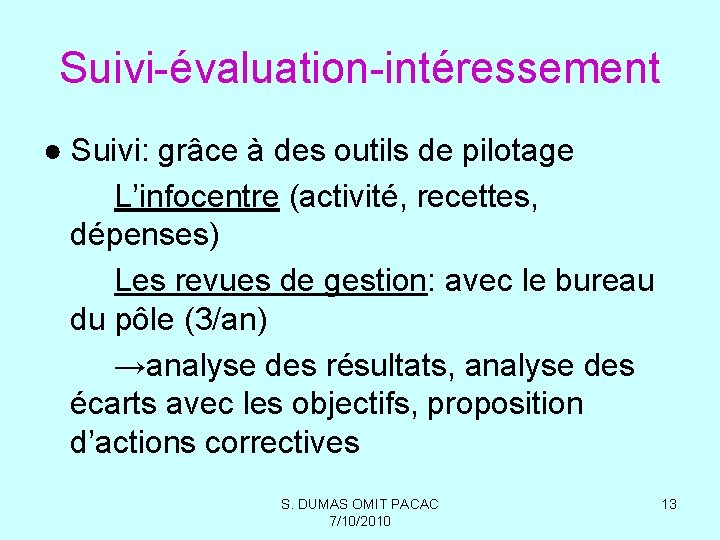 Suivi-évaluation-intéressement

● Suivi: grâce à des outils de pilotage

L’infocentre (activité, recettes, dépenses)

Les revues de gestion: avec le bureau du pôle (3/an)

→analyse des résultats, analyse des écarts avec les objectifs, proposition d’actions correctives

S. DUMAS OMIT PACAC
7/10/2010

13